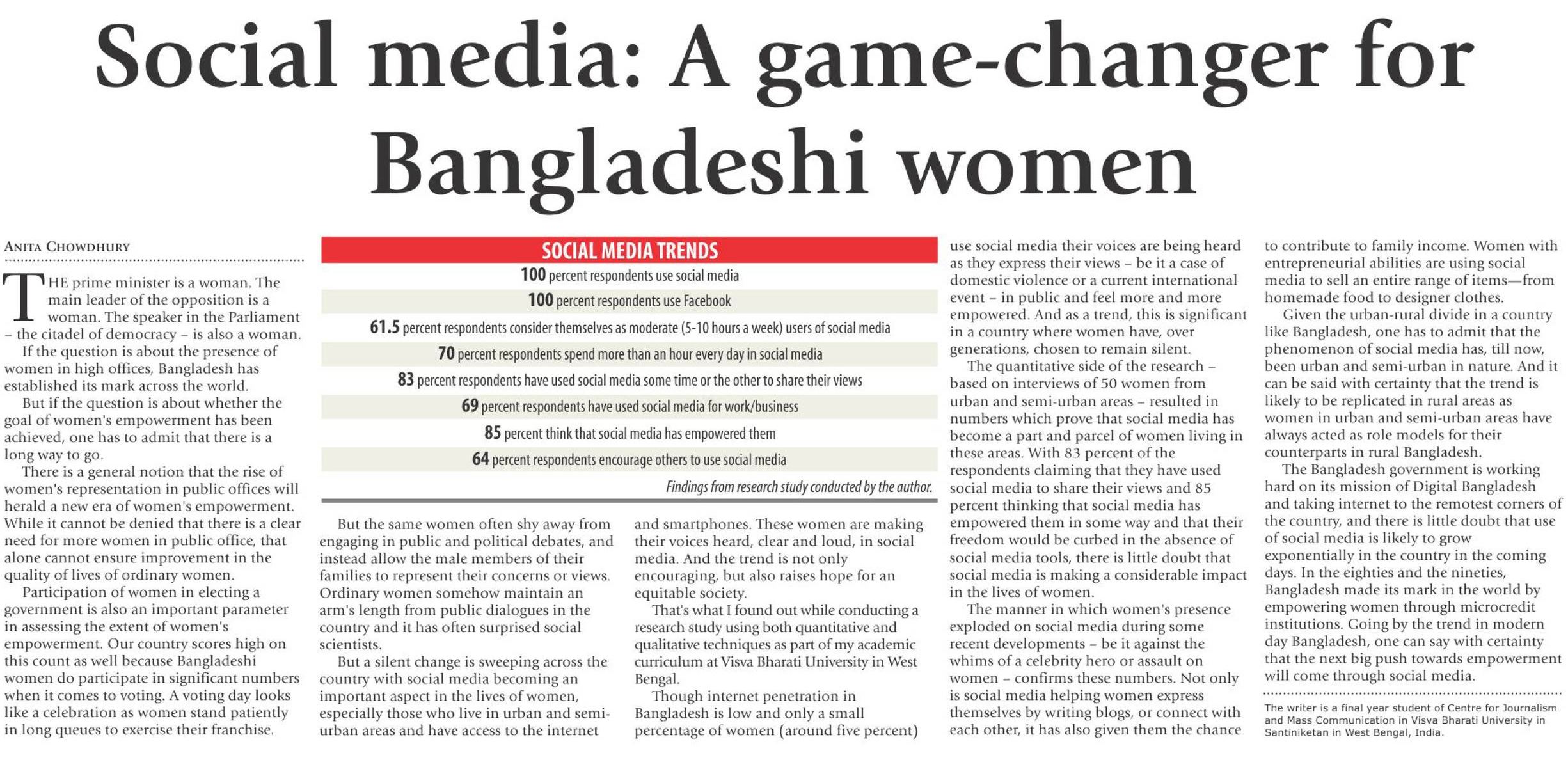 Social media: A game-changer for Bangladeshi women

ANITA CHOWDHURY

THE prime minister is a woman. The main leader of the opposition is a woman. The speaker in the Parliament – the citadel of democracy – is also a woman.

If the question is about the presence of women in high offices, Bangladesh has established its mark across the world.

But if the question is about whether the goal of women's empowerment has been achieved, one has to admit that there is a long way to go.

There is a general notion that the rise of women's representation in public offices will herald a new era of women's empowerment. While it cannot be denied that there is a clear need for more women in public office, that alone cannot ensure improvement in the quality of lives of ordinary women.

Participation of women in electing a government is also an important parameter in assessing the extent of women's empowerment. Our country scores high on this count as well because Bangladeshi women do participate in significant numbers when it comes to voting. A voting day looks like a celebration as women stand patiently in long queues to exercise their franchise.

SOCIAL MEDIA TRENDS

100 percent respondents use social media

100 percent respondents use Facebook

61.5 percent respondents consider themselves as moderate (5-10 hours a week) users of social media

70 percent respondents spend more than an hour every day in social media

83 percent respondents have used social media some time or the other to share their views

69 percent respondents have used social media for work/business

85 percent think that social media has empowered them

64 percent respondents encourage others to use social media

Findings from research study conducted by the author.

But the same women often shy away from engaging in public and political debates, and instead allow the male members of their families to represent their concerns or views. Ordinary women somehow maintain an arm's length from public dialogues in the country and it has often surprised social scientists.

But a silent change is sweeping across the country with social media becoming an important aspect in the lives of women, especially those who live in urban and semi-urban areas and have access to the internet and smartphones. These women are making their voices heard, clear and loud, in social media. And the trend is not only encouraging, but also raises hope for an equitable society.

That's what I found out while conducting a research study using both quantitative and qualitative techniques as part of my academic curriculum at Visva Bharati University in West Bengal.

Though internet penetration in Bangladesh is low and only a small percentage of women (around five percent) use social media their voices are being heard as they express their views – be it a case of domestic violence or a current international event – in public and feel more and more empowered. And as a trend, this is significant in a country where women have, over generations, chosen to remain silent.

The quantitative side of the research – based on interviews of 50 women from urban and semi-urban areas – resulted in numbers which prove that social media has become a part and parcel of women living in these areas. With 83 percent of the respondents claiming that they have used social media to share their views and 85 percent thinking that social media has empowered them in some way and that their freedom would be curbed in the absence of social media tools, there is little doubt that social media is making a considerable impact in the lives of women.

The manner in which women's presence exploded on social media during some recent developments – be it against the whims of a celebrity hero or assault on women – confirms these numbers. Not only is social media helping women express themselves by writing blogs, or connect with each other, it has also given them the chance to contribute to family income. Women with entrepreneurial abilities are using social media to sell an entire range of items—from homemade food to designer clothes.

Given the urban-rural divide in a country like Bangladesh, one has to admit that the phenomenon of social media has, till now, been urban and semi-urban in nature. And it can be said with certainty that the trend is likely to be replicated in rural areas as women in urban and semi-urban areas have always acted as role models for their counterparts in rural Bangladesh.

The Bangladesh government is working hard on its mission of Digital Bangladesh and taking internet to the remotest corners of the country, and there is little doubt that use of social media is likely to grow exponentially in the country in the coming days. In the eighties and the nineties, Bangladesh made its mark in the world by empowering women through microcredit institutions. Going by the trend in modern day Bangladesh, one can say with certainty that the next big push towards empowerment will come through social media.

The writer is a final year student of Centre for Journalism and Mass Communication in Visva Bharati University in Santiniketan in West Bengal, India.